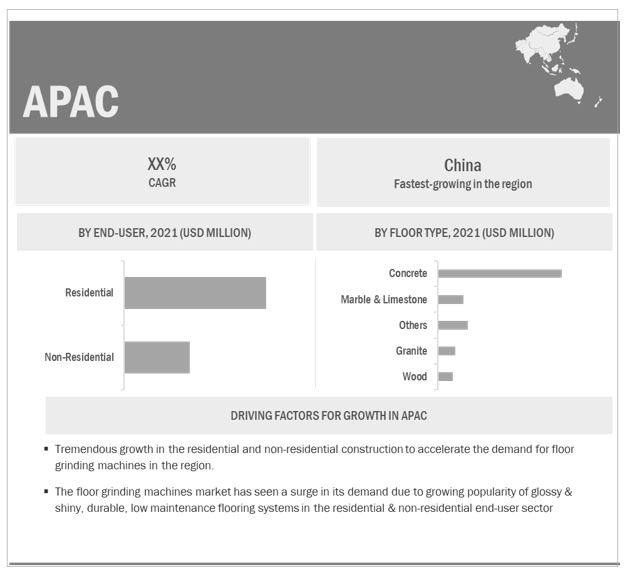 APAC

XX%
CAGR

China
Fastest-growing in the region

BY END-USER, 2021 (USD MILLION)

Residential

Non-Residential

BY FLOOR TYPE, 2021 (USD MILLION)

Concrete

Marble & Limestone

Others

Granite

Wood

DRIVING FACTORS FOR GROWTH IN APAC

▪ Tremendous growth in the residential and non-residential construction to accelerate the demand for floor grinding machines in the region.

▪ The floor grinding machines market has seen a surge in its demand due to growing popularity of glossy & shiny, durable, low maintenance flooring systems in the residential & non-residential end-user sector